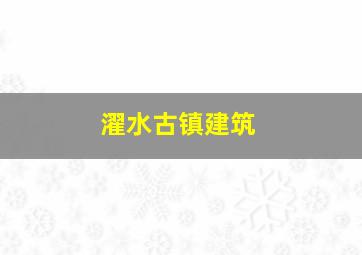 濯水古镇建筑